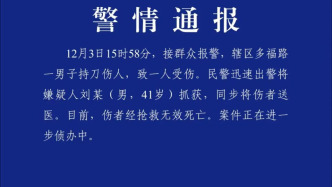 警情通报

12月3日15时58分，接群众报警，辖区多福路一男子持刀伤人，致一人受伤。民警迅速出警将嫌疑人刘某（男，41岁）抓获，同步将伤者送医。目前，伤者经抢救无效死亡。案件正在进一步侦办中。